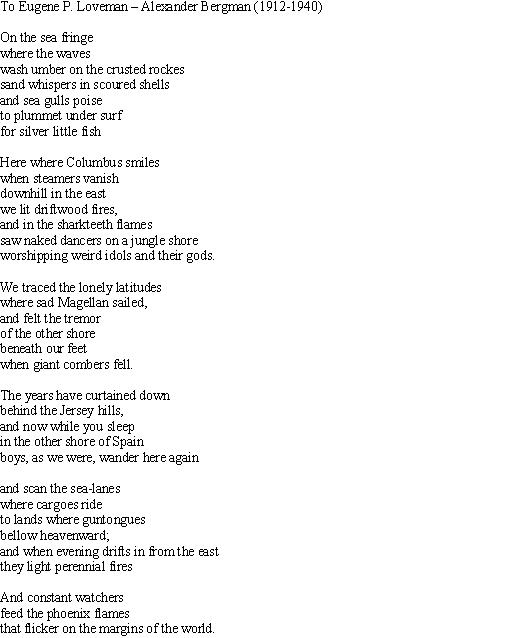 To Eugene P. Loveman – Alexander Bergman (1912-1940)

On the sea fringe
where the waves
wash umber on the crusted rockes
sand whispers in scoured shells
and sea gulls poise
to plummet under surf
for silver little fish

Here where Columbus smiles
when steamers vanish
downhill in the east
we lit driftwood fires,
and in the sharkteeth flames
saw naked dancers on a jungle shore
worshipping weird idols and their gods.

We traced the lonely latitudes
where sad Magellan sailed,
and felt the tremor
of the other shore
beneath our feet
when giant combers fell.

The years have curtained down
behind the Jersey hills,
and now while you sleep
in the other shore of Spain
boys, as we were, wander here again

and scan the sea-lanes
where cargoes ride
to lands where guntongues
bellow heavenward;
and when evening drifts in from the east
they light perennial fires

And constant watchers
feed the phoenix flames
that flicker on the margins of the world.